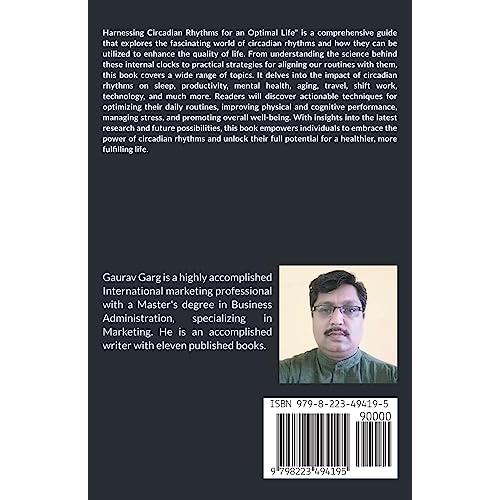 Harnessing Circadian Rhythms for an Optimal Life" is a comprehensive guide that explores the fascinating world of circadian rhythms and how they can be utilized to enhance the quality of life. From understanding the science behind these internal clocks to practical strategies for aligning our routines with them, this book covers a wide range of topics. It delves into the impact of circadian rhythms on sleep, productivity, mental health, aging, travel, shift work, technology, and much more. Readers will discover actionable techniques for optimizing their daily routines, improving physical and cognitive performance, managing stress, and promoting overall well-being. With insights into the latest research and future possibilities, this book empowers individuals to embrace the power of circadian rhythms and unlock their full potential for a healthier, more fulfilling life.

Gaurav Garg is a highly accomplished International marketing professional with a Master's degree in Business Administration, specializing in Marketing. He is an accomplished writer with eleven published books.

ISBN 979-8-223-49419-5

90000

9 798223 494195